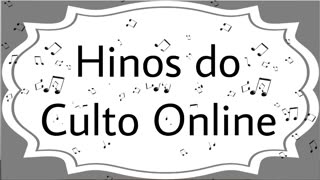 Hinos do
Culto Online